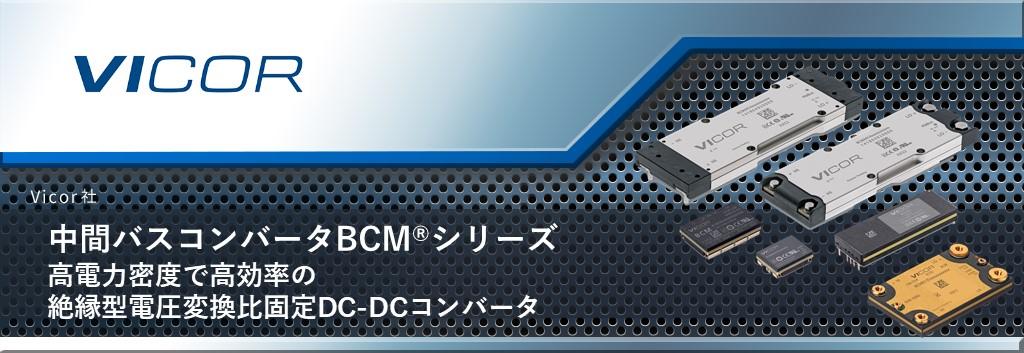 VICOR

Vicor社

中間バスコンバータBCM®シリーズ
高電力密度で高効率の
絶縁型電圧変換比固定DC-DCコンバータ

VICOR

VICOR